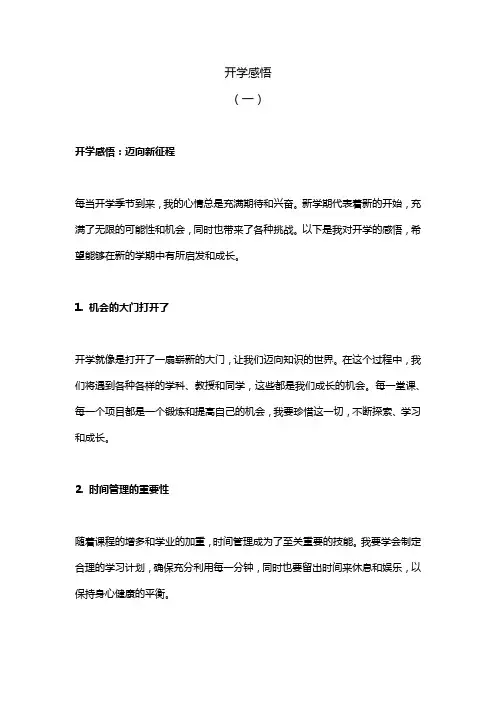 开学感悟

（一）

开学感悟：迈向新征程

每当开学季节到来，我的心情总是充满期待和兴奋。新学期代表着新的开始，充满了无限的可能性和机会，同时也带来了各种挑战。以下是我对开学的感悟，希望能够在新的学期中有所启发和成长。

1. 机会的大门打开了

开学就像是打开了一扇崭新的大门，让我们迈向知识的世界。在这个过程中，我们将遇到各种各样的学科、教授和同学，这些都是我们成长的机会。每一堂课、每一个项目都是一个锻炼和提高自己的机会，我要珍惜这一切，不断探索、学习和成长。

2. 时间管理的重要性

随着课程的增多和学业的加重，时间管理成为了至关重要的技能。我要学会制定合理的学习计划，确保充分利用每一分钟，同时也要留出时间来休息和娱乐，以保持身心健康的平衡。